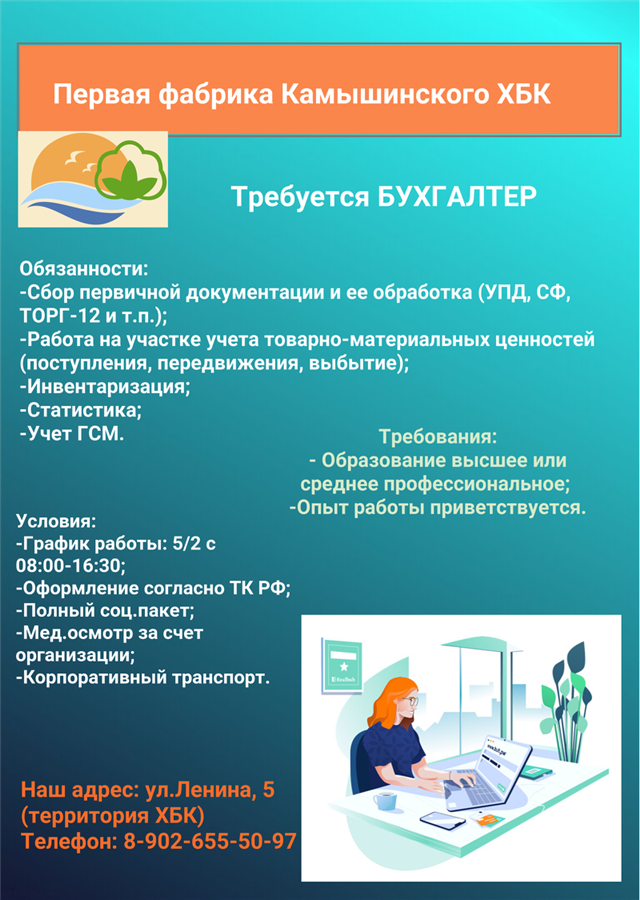 Первая фабрика Камышинского ХБК

Требуется БУХГАЛТЕР

Обязанности:
-Сбор первичной документации и ее обработка (УПД, СФ, ТОРГ-12 и т.п.);
-Работа на участке учета товарно-материальных ценностей (поступления, передвижения, выбытие);
-Инвентаризация;
-Статистика;
-Учет ГСМ.

Требования:
- Образование высшее или среднее профессиональное;
-Опыт работы приветствуется.

Условия:
-График работы: 5/2 с 08:00-16:30;
-Оформление согласно ТК РФ;
-Полный соц.пакет;
-Мед.осмотр за счет организации;
-Корпоративный транспорт.

Наш адрес: ул.Ленина, 5 (территория ХБК)
Телефон: 8-902-655-50-97